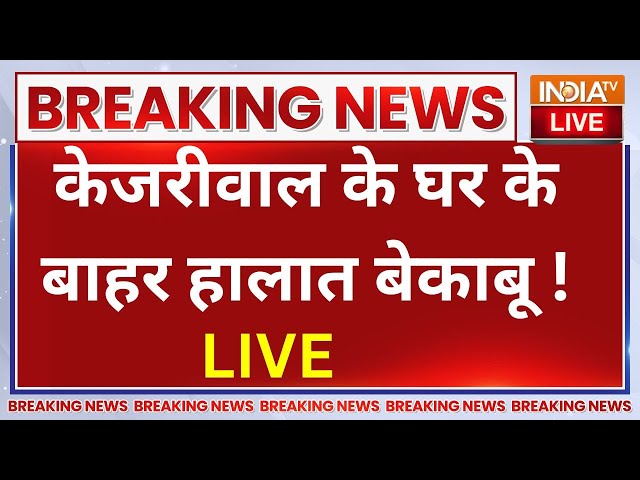 BREAKING NEWS

INDIA TV
LIVE

केजरीवाल के घर के बाहर हालात बेकाबू !

LIVE

BREAKING NEWS BREAKING NEWS BREAKING NEWS BREAKING NEWS BREAKING NEWS